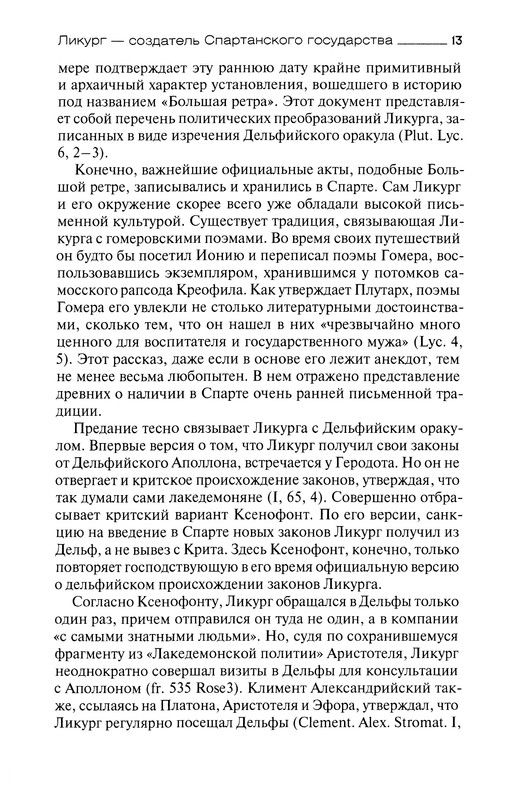 Ликург — создатель Спартанского государства 13

мере подтверждает эту раннюю дату крайне примитивный и архаичный характер установления, вошедшего в историю под названием «Большая ретра». Этот документ представляет собой перечень политических преобразований Ликурга, записанных в виде изречения Дельфийского оракула (Plut. Lyc. 6, 2–3).

Конечно, важнейшие официальные акты, подобные Большой ретре, записывались и хранились в Спарте. Сам Ликург и его окружение скорее всего уже обладали высокой письменной культурой. Существует традиция, связывающая Ликурга с гомеровскими поэмами. Во время своих путешествий он будто бы посетил Ионию и переписал поэмы Гомера, воспользовавшись экземпляром, хранившимся у потомков самосского рапсода Креофила. Как утверждает Плутарх, поэмы Гомера его увлекли не столько литературными достоинствами, сколько тем, что он нашел в них «чрезвычайно много ценного для воспитателя и государственного мужа» (Lyc. 4, 5). Этот рассказ, даже если в основе его лежит анекдот, тем не менее весьма любопытен. В нем отражено представление древних о наличии в Спарте очень ранней письменной традиции.

Предание тесно связывает Ликурга с Дельфийским оракулом. Впервые версия о том, что Ликург получил свои законы от Дельфийского Аполлона, встречается у Геродота. Но он не отвергает и критское происхождение законов, утверждая, что так думали сами лакедемоняне (I, 65, 4). Совершенно отбрасывает критский вариант Ксенофонт. По его версии, санкцию на введение в Спарте новых законов Ликург получил из Дельф, а не вывез с Крита. Здесь Ксенофонт, конечно, только повторяет господствующую в его время официальную версию о дельфийском происхождении законов Ликурга.

Согласно Ксенофонту, Ликург обращался в Дельфы только один раз, причем отправился он туда не один, а в компании «с самыми знатными людьми». Но, судя по сохранившемуся фрагменту из «Лакедемонской политии» Аристотеля, Ликург неоднократно совершал визиты в Дельфы для консультации с Аполлоном (fr. 535 Rose3). Климент Александрийский также, ссылаясь на Платона, Аристотеля и Эфора, утверждал, что Ликург регулярно посещал Дельфы (Clement. Alex. Stromat. I,